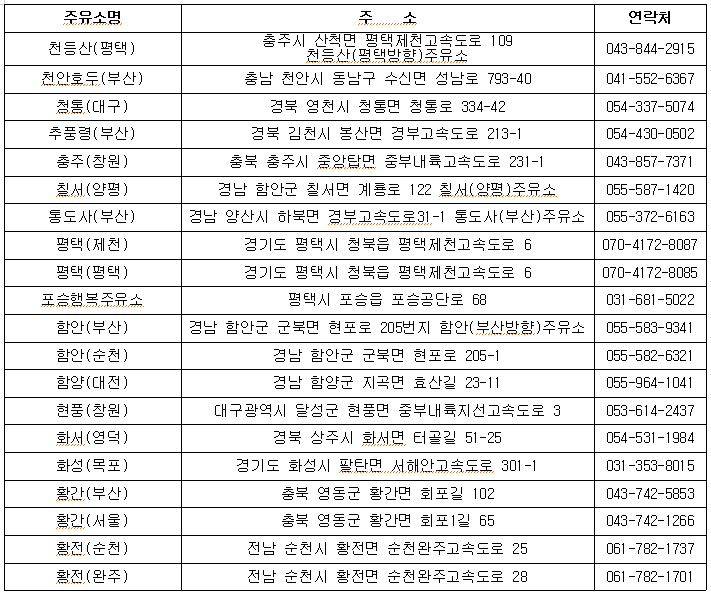 | 주유소명 | 주 소 | 연락처 |
|---|---|---|
| 천등산(평택) | 충주시 산척면 평택제천고속도로 109 천등산(평택방향)주유소 | 043-844-2915 |
| 천안호두(부산) | 충남 천안시 동남구 수신면 성남로 793-40 | 041-552-6367 |
| 청통(대구) | 경북 영천시 청통면 청통로 334-42 | 054-337-5074 |
| 추풍령(부산) | 경북 김천시 봉산면 경부고속도로 213-1 | 054-430-0502 |
| 충주(창원) | 충북 충주시 중앙탑면 중부내륙고속도로 231-1 | 043-857-7371 |
| 칠서(양평) | 경남 함안군 칠서면 계룡로 122 칠서(양평)주유소 | 055-587-1420 |
| 통도사(부산) | 경남 양산시 하북면 경부고속도로31-1 통도사(부산)주유소 | 055-372-6163 |
| 평택(제천) | 경기도 평택시 청북읍 평택제천고속도로 6 | 070-4172-8087 |
| 평택(평택) | 경기도 평택시 청북읍 평택제천고속도로 6 | 070-4172-8085 |
| 포승행복주유소 | 평택시 포승읍 포승공단로 68 | 031-681-5022 |
| 함안(부산) | 경남 함안군 군북면 현포로 205번지 함안(부산방향)주유소 | 055-583-9341 |
| 함안(순천) | 경남 함안군 군북면 현포로 205-1 | 055-582-6321 |
| 함양(대전) | 경남 함양군 지곡면 효산길 23-11 | 055-964-1041 |
| 현풍(창원) | 대구광역시 달성군 현풍면 중부내륙지선고속도로 3 | 053-614-2437 |
| 화서(영덕) | 경북 상주시 화서면 터골길 51-25 | 054-531-1984 |
| 화성(목포) | 경기도 화성시 팔탄면 서해안고속도로 301-1 | 031-353-8015 |
| 황간(부산) | 충북 영동군 황간면 회포길 102 | 043-742-5853 |
| 황간(서울) | 충북 영동군 황간면 회포1길 65 | 043-742-1266 |
| 황전(순천) | 전남 순천시 황전면 순천완주고속도로 25 | 061-782-1737 |
| 황전(완주) | 전남 순천시 황전면 순천완주고속도로 28 | 061-782-1701 |